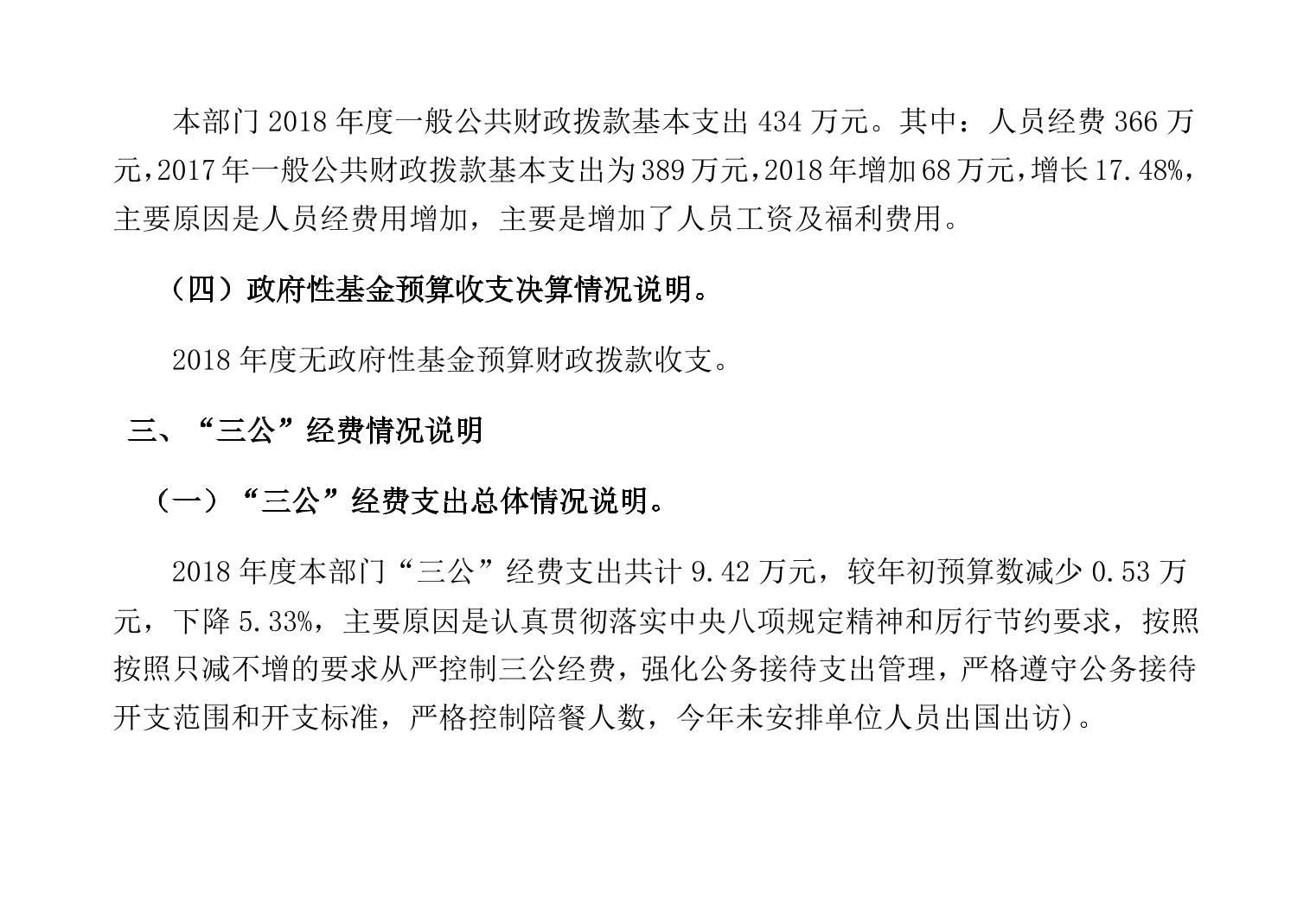 本部门 2018 年度一般公共财政拨款基本支出 434 万元。其中：人员经费 366 万元，2017 年一般公共财政拨款基本支出为 389 万元，2018 年增加 68 万元，增长 17.48%，主要原因是人员经费用增加，主要是增加了人员工资及福利费用。

（四）政府性基金预算收支决算情况说明。

2018 年度无政府性基金预算财政拨款收支。

三、“三公”经费情况说明

（一）“三公”经费支出总体情况说明。

2018 年度本部门“三公”经费支出共计 9.42 万元，较年初预算数减少 0.53 万元，下降 5.33%，主要原因是认真贯彻落实中央八项规定精神和厉行节约要求，按照按照只减不增的要求从严控制三公经费，强化公务接待支出管理，严格遵守公务接待开支范围和开支标准，严格控制陪餐人数，今年未安排单位人员出国出访)。